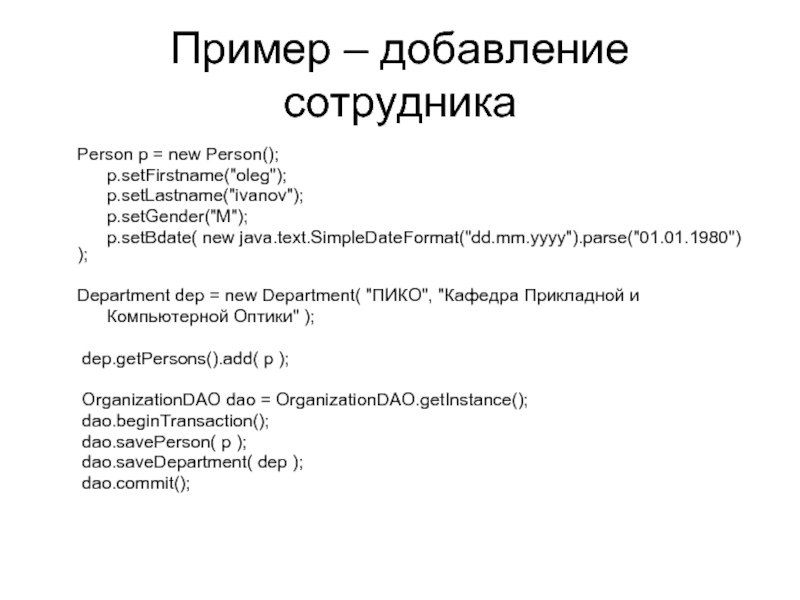 Пример – добавление сотрудника

Person p = new Person();
p.setFirstname("oleg");
p.setLastname("ivanov");
p.setGender("M");
p.setBdate( new java.text.SimpleDateFormat("dd.mm.yyyy").parse("01.01.1980") );

Department dep = new Department( "ПИКО", "Кафедра Прикладной и Компьютерной Оптики" );

dep.getPersons().add( p );

OrganizationDAO dao = OrganizationDAO.getInstance();
dao.beginTransaction();
dao.savePerson( p );
dao.saveDepartment( dep );
dao.commit();